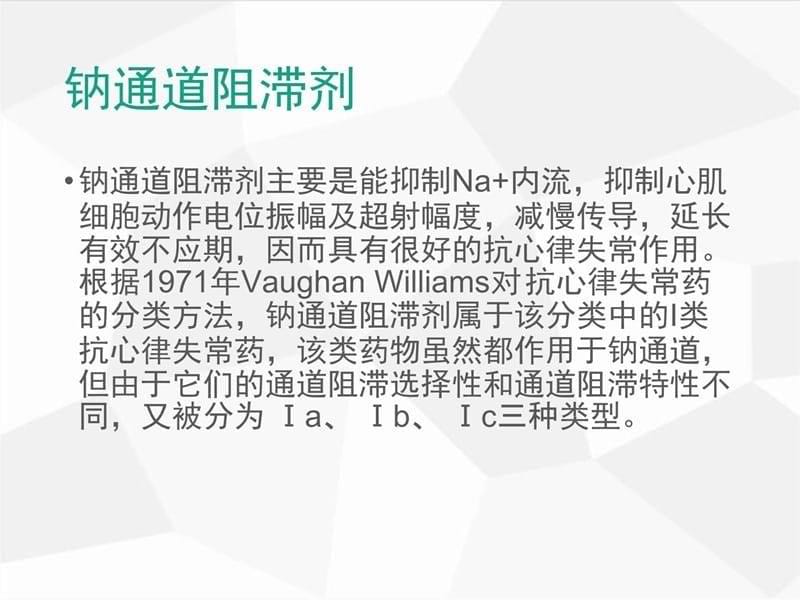 钠通道阻滞剂

• 钠通道阻滞剂主要是能抑制Na+内流，抑制心肌细胞动作电位振幅及超射幅度，减慢传导，延长有效不应期，因而具有很好的抗心律失常作用。根据1971年Vaughan Williams对抗心律失常药的分类方法，钠通道阻滞剂属于该分类中的I类抗心律失常药，该类药物虽然都作用于钠通道，但由于它们的通道阻滞选择性和通道阻滞特性不同，又被分为 Ⅰa、 Ⅰb、 Ⅰc三种类型。